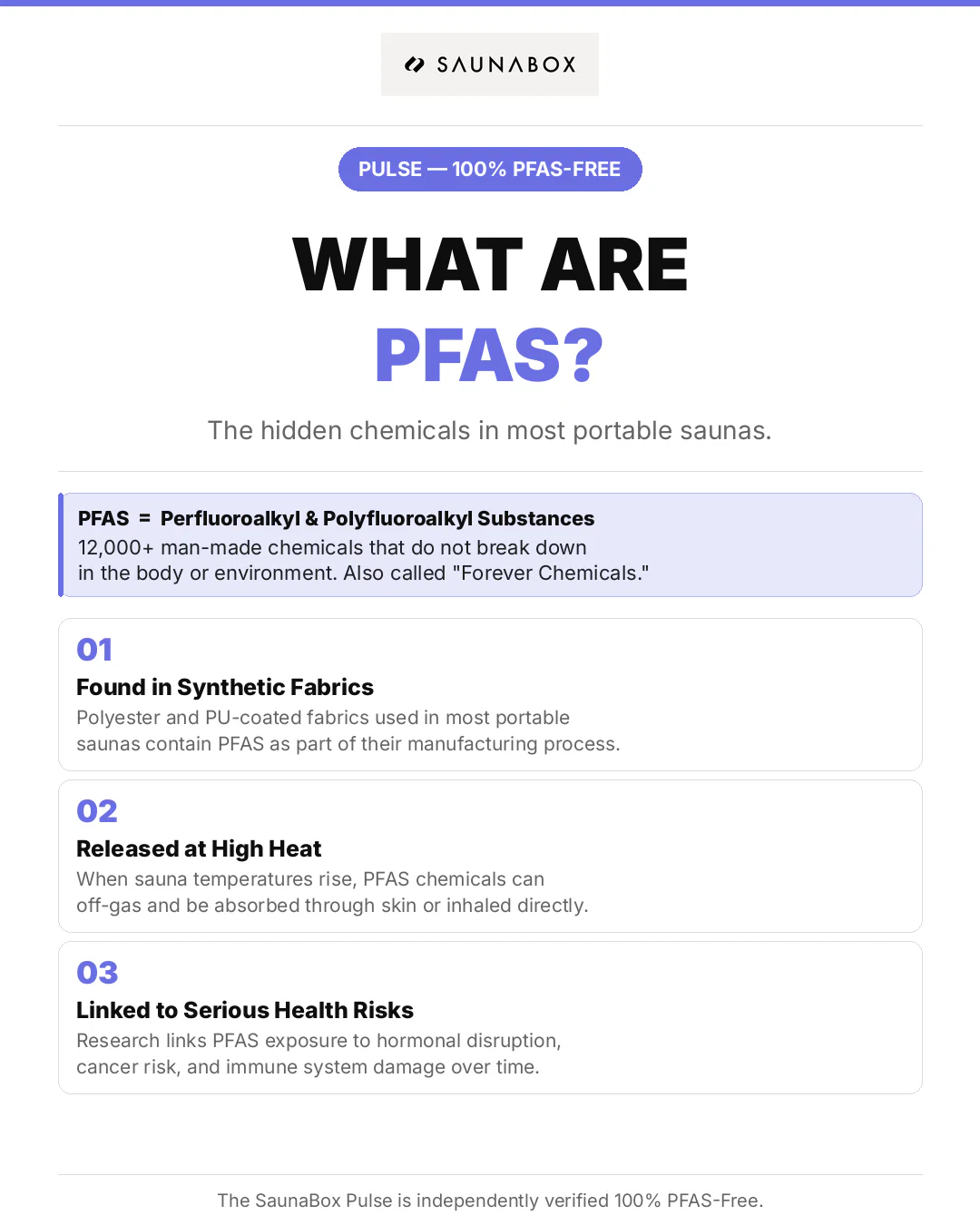 SAUNABOX

PULSE — 100% PFAS-FREE

WHAT ARE PFAS?

The hidden chemicals in most portable saunas.

PFAS = Perfluoroalkyl & Polyfluoroalkyl Substances
12,000+ man-made chemicals that do not break down in the body or environment. Also called "Forever Chemicals."

01
Found in Synthetic Fabrics
Polyester and PU-coated fabrics used in most portable saunas contain PFAS as part of their manufacturing process.

02
Released at High Heat
When sauna temperatures rise, PFAS chemicals can off-gas and be absorbed through skin or inhaled directly.

03
Linked to Serious Health Risks
Research links PFAS exposure to hormonal disruption, cancer risk, and immune system damage over time.

The SaunaBox Pulse is independently verified 100% PFAS-Free.